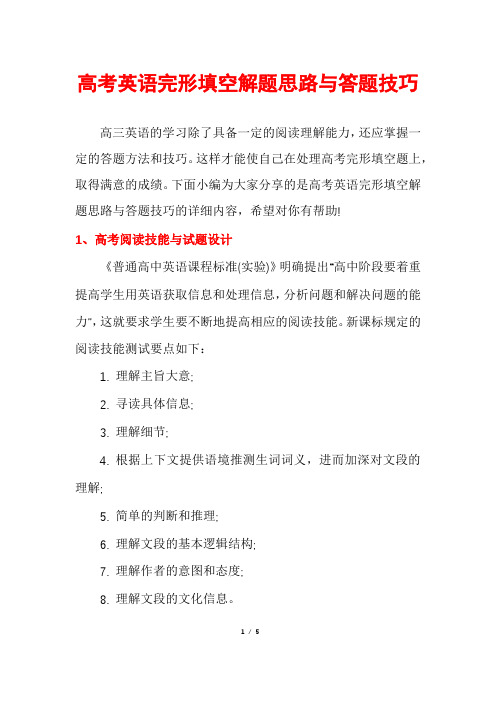 高考英语完形填空解题思路与答题技巧

高三英语的学习除了具备一定的阅读理解能力，还应掌握一定的答题方法和技巧。这样才能使自己在处理高考完形填空题上，取得满意的成绩。下面小编为大家分享的是高考英语完形填空解题思路与答题技巧的详细内容，希望对你有帮助!

1、高考阅读技能与试题设计

《普通高中英语课程标准(实验)》明确提出"高中阶段要着重提高学生用英语获取信息和处理信息，分析问题和解决问题的能力"，这就要求学生要不断地提高相应的阅读技能。新课标规定的阅读技能测试要点如下：

1. 理解主旨大意;

2. 寻读具体信息;

3. 理解细节;

4. 根据上下文提供语境推测生词词义，进而加深对文段的理解;

5. 简单的判断和推理;

6. 理解文段的基本逻辑结构;

7. 理解作者的意图和态度;

8. 理解文段的文化信息。

1 / 5